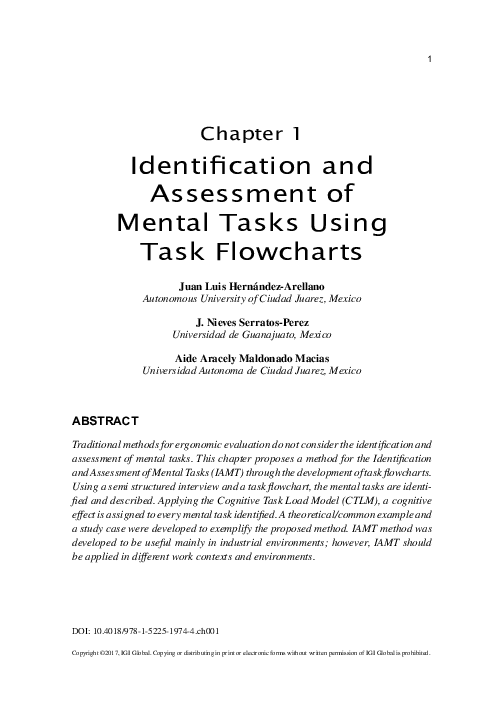 1

Chapter 1
Identification and Assessment of Mental Tasks Using Task Flowcharts

Juan Luis Hernández-Arellano
Autonomous University of Ciudad Juarez, Mexico

J. Nieves Serratos-Perez
Universidad de Guanajuato, Mexico

Aide Aracely Maldonado Macias
Universidad Autonoma de Ciudad Juarez, Mexico

ABSTRACT

Traditional methods for ergonomic evaluation do not consider the identification and assessment of mental tasks. This chapter proposes a method for the Identification and Assessment of Mental Tasks (IAMT) through the development of task flowcharts. Using a semi structured interview and a task flowchart, the mental tasks are identified and described. Applying the Cognitive Task Load Model (CTLM), a cognitive effect is assigned to every mental task identified. A theoretical/common example and a study case were developed to exemplify the proposed method. IAMT method was developed to be useful mainly in industrial environments; however, IAMT should be applied in different work contexts and environments.

DOI: 10.4018/978-1-5225-1974-4.ch001

Copyright ©2017, IGI Global. Copying or distributing in print or electronic forms without written permission of IGI Global is prohibited.